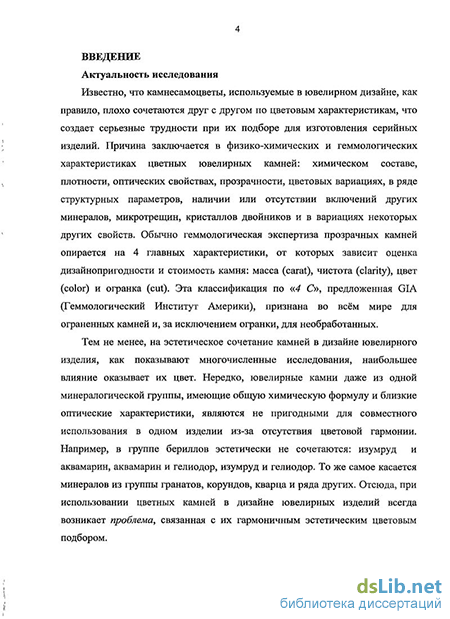 4

ВВЕДЕНИЕ

Актуальность исследования

Известно, что камнесамоцветы, используемые в ювелирном дизайне, как правило, плохо сочетаются друг с другом по цветовым характеристикам, что создает серьезные трудности при их подборе для изготовления серийных изделий. Причина заключается в физико-химических и геммологических характеристиках цветных ювелирных камней: химическом составе, плотности, оптических свойствах, прозрачности, цветовых вариациях, в ряде структурных параметров, наличии или отсутствии включений других минералов, микротрещин, кристаллов двойников и в вариациях некоторых других свойств. Обычно геммологическая экспертиза прозрачных камней опирается на 4 главных характеристики, от которых зависит оценка дизайнопригодности и стоимость камня: масса (carat), чистота (clarity), цвет (color) и огранка (cut). Эта классификация по «4 С», предложенная GIA (Геммологический Институт Америки), признана во всём мире для ограненных камней и, за исключением огранки, для необработанных.

Тем не менее, на эстетическое сочетание камней в дизайне ювелирного изделия, как показывают многочисленные исследования, наибольшее влияние оказывает их цвет. Нередко, ювелирные камни даже из одной минералогической группы, имеющие общую химическую формулу и близкие оптические характеристики, являются не пригодными для совместного использования в одном изделии из-за отсутствия цветовой гармонии. Например, в группе бериллов эстетически не сочетаются: изумруд и аквамарин, аквамарин и гелиодор, изумруд и гелиодор. То же самое касается минералов из группы гранатов, корундов, кварца и ряда других. Отсюда, при использовании цветных камней в дизайне ювелирных изделий всегда возникает проблема, связанная с их гармоничным эстетическим цветовым подбором.

dsLib.net
библиотека диссертаций